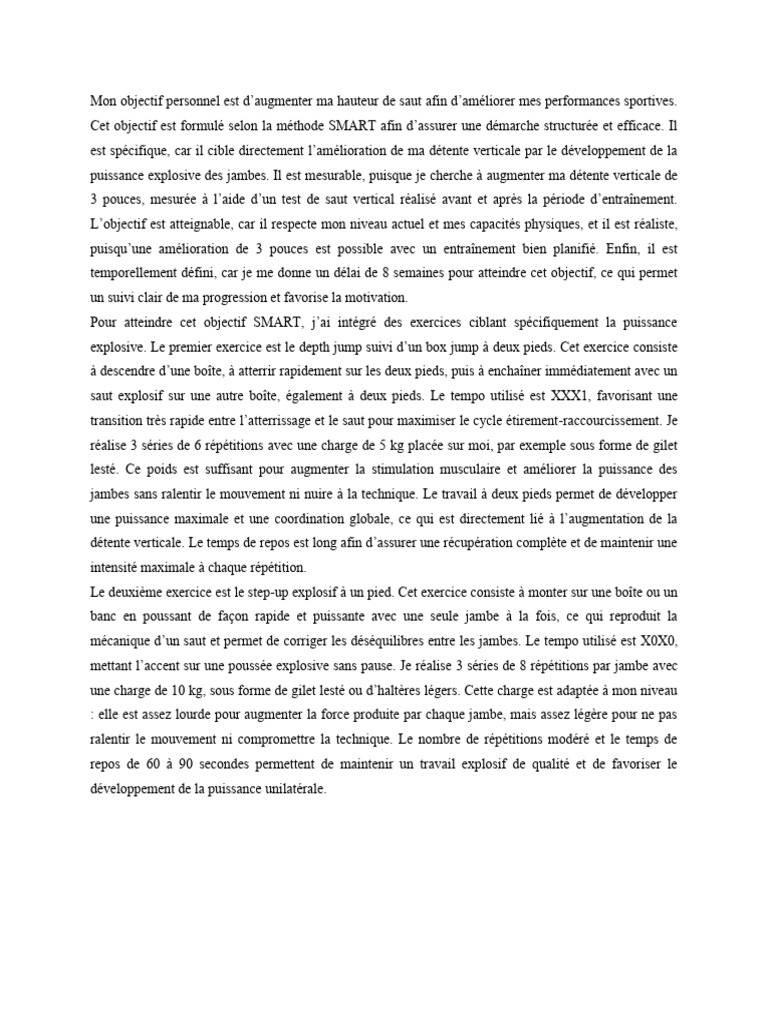 Mon objectif personnel est d'augmenter ma hauteur de saut afin d'améliorer mes performances sportives. Cet objectif est formulé selon la méthode SMART afin d'assurer une démarche structurée et efficace. Il est spécifique, car il cible directement l'amélioration de ma détente verticale par le développement de la puissance explosive des jambes. Il est mesurable, puisque je cherche à augmenter ma détente verticale de 3 pouces, mesurée à l'aide d'un test de saut vertical réalisé avant et après la période d'entraînement. L'objectif est atteignable, car il respecte mon niveau actuel et mes capacités physiques, et il est réaliste, puisqu'une amélioration de 3 pouces est possible avec un entraînement bien planifié. Enfin, il est temporellement défini, car je me donne un délai de 8 semaines pour atteindre cet objectif, ce qui permet un suivi clair de ma progression et favorise la motivation.
Pour atteindre cet objectif SMART, j'ai intégré des exercices ciblant spécifiquement la puissance explosive. Le premier exercice est le depth jump suivi d'un box jump à deux pieds. Cet exercice consiste à descendre d'une boîte, à atterrir rapidement sur les deux pieds, puis à enchaîner immédiatement avec un saut explosif sur une autre boîte, également à deux pieds. Le tempo utilisé est XXX1, favorisant une transition très rapide entre l'atterrissage et le saut pour maximiser le cycle étirement-raccourcissement. Je réalise 3 séries de 6 répétitions avec une charge de 5 kg placée sur moi, par exemple sous forme de gilet lesté. Ce poids est suffisant pour augmenter la stimulation musculaire et améliorer la puissance des jambes sans ralentir le mouvement ni nuire à la technique. Le travail à deux pieds permet de développer une puissance maximale et une coordination globale, ce qui est directement lié à l'augmentation de la détente verticale. Le temps de repos est long afin d'assurer une récupération complète et de maintenir une intensité maximale à chaque répétition.
Le deuxième exercice est le step-up explosif à un pied. Cet exercice consiste à monter sur une boîte ou un banc en poussant de façon rapide et puissante avec une seule jambe à la fois, ce qui reproduit la mécanique d'un saut et permet de corriger les déséquilibres entre les jambes. Le tempo utilisé est X0X0, mettant l'accent sur une poussée explosive sans pause. Je réalise 3 séries de 8 répétitions par jambe avec une charge de 10 kg, sous forme de gilet lesté ou d'haltères légers. Cette charge est adaptée à mon niveau : elle est assez lourde pour augmenter la force produite par chaque jambe, mais assez légère pour ne pas ralentir le mouvement ni compromettre la technique. Le nombre de répétitions modéré et le temps de repos de 60 à 90 secondes permettent de maintenir un travail explosif de qualité et de favoriser le développement de la puissance unilatérale.